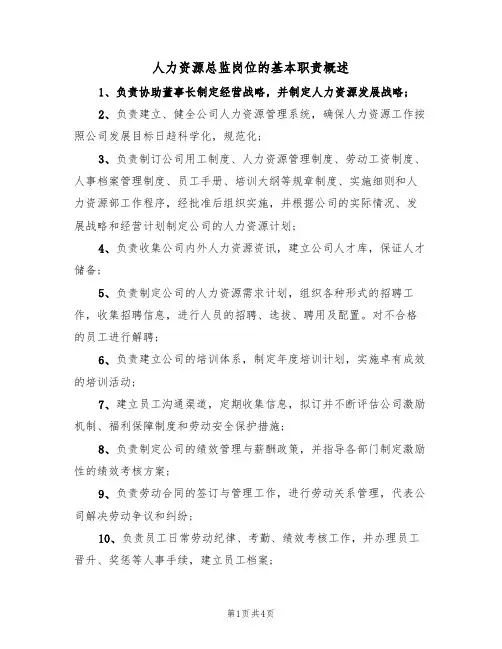 人力资源总监岗位的基本职责概述

1、负责协助董事长制定经营战略，并制定人力资源发展战略；

2、负责建立、健全公司人力资源管理系统，确保人力资源工作按照公司发展目标日趋科学化，规范化；

3、负责制订公司用工制度、人力资源管理制度、劳动工资制度、人事档案管理制度、员工手册、培训大纲等规章制度、实施细则和人力资源部工作程序，经批准后组织实施，并根据公司的实际情况、发展战略和经营计划制定公司的人力资源计划；

4、负责收集公司内外人力资源资讯，建立公司人才库，保证人才储备；

5、负责制定公司的人力资源需求计划，组织各种形式的招聘工作，收集招聘信息，进行人员的招聘、选拔、聘用及配置。对不合格的员工进行解聘；

6、负责建立公司的培训体系，制定年度培训计划，实施卓有成效的培训活动；

7、建立员工沟通渠道，定期收集信息，拟订并不断评估公司激励机制、福利保障制度和劳动安全保护措施；

8、负责制定公司的绩效管理与薪酬政策，并指导各部门制定激励性的绩效考核方案；

9、负责劳动合同的签订与管理工作，进行劳动关系管理，代表公司解决劳动争议和纠纷；

10、负责员工日常劳动纪律、考勤、绩效考核工作，并办理员工晋升、奖惩等人事手续，建立员工档案；

第1页共4页